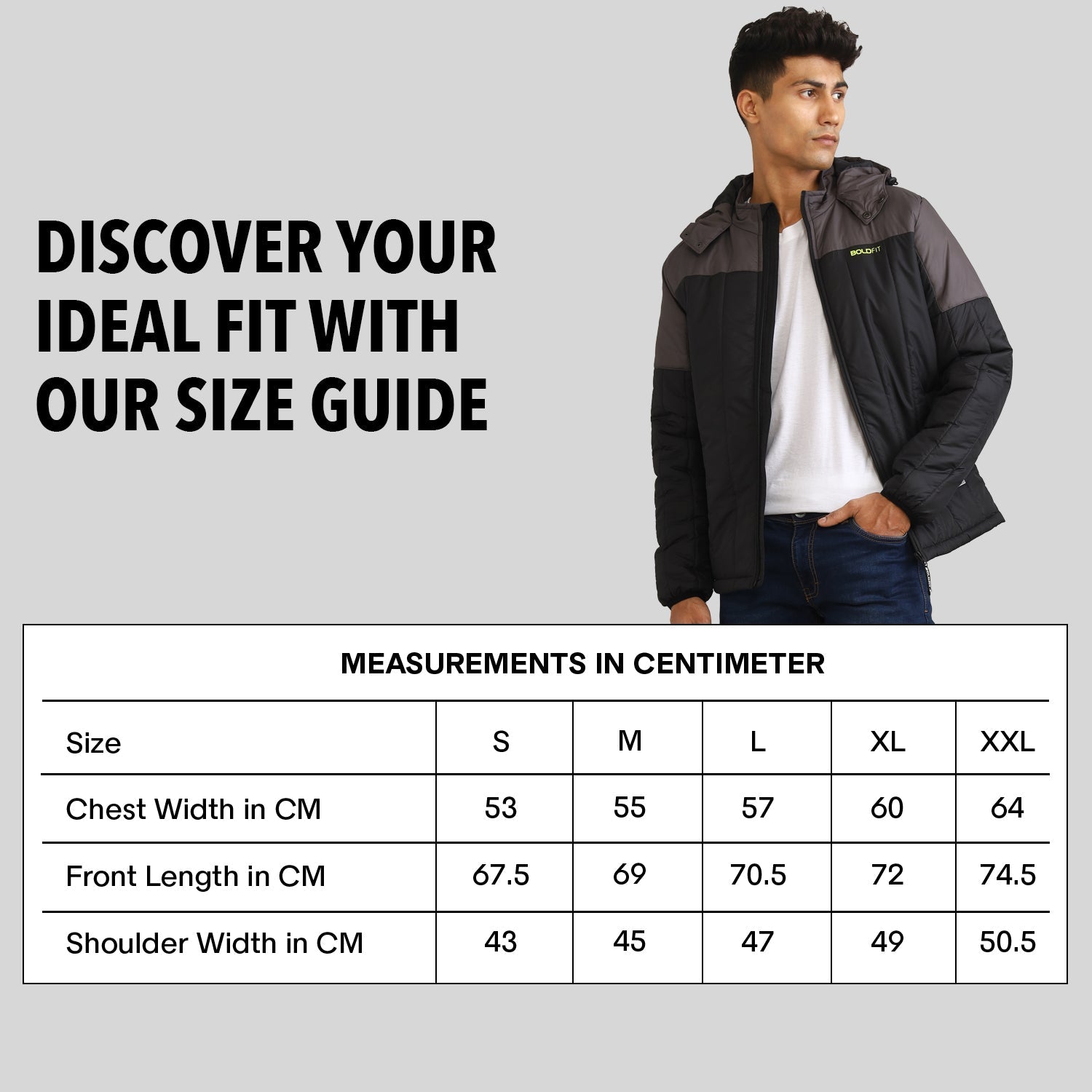 DISCOVER YOUR IDEAL FIT WITH OUR SIZE GUIDE

BOLDFIT

MEASUREMENTS IN CENTIMETER

| Size | S | M | L | XL | XXL |
|---|---|---|---|---|---|
| Chest Width in CM | 53 | 55 | 57 | 60 | 64 |
| Front Length in CM | 67.5 | 69 | 70.5 | 72 | 74.5 |
| Shoulder Width in CM | 43 | 45 | 47 | 49 | 50.5 |